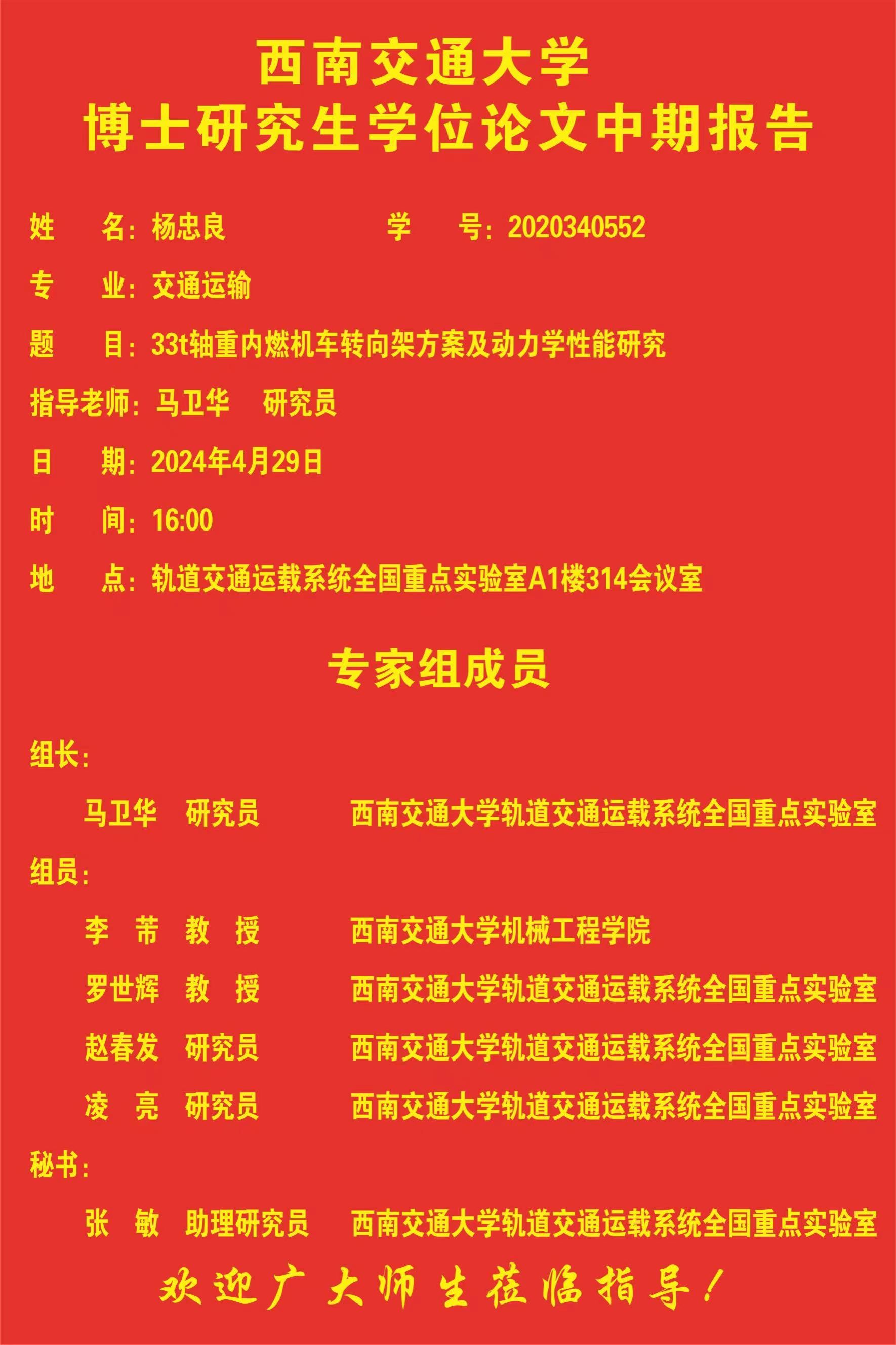 西南交通大学
博士研究生学位论文中期报告

姓　　名：杨忠良　　　　　　学　　号：2020340552

专　　业：交通运输

题　　目：33t轴重内燃机车转向架方案及动力学性能研究

指导老师：马卫华　研究员

日　　期：2024年4月29日

时　　间：16:00

地　　点：轨道交通运载系统全国重点实验室A1楼314会议室

专家组成员

组长：

马卫华　研究员　　西南交通大学轨道交通运载系统全国重点实验室

组员：

李　芾　教　授　　西南交通大学机械工程学院

罗世辉　教　授　　西南交通大学轨道交通运载系统全国重点实验室

赵春发　研究员　　西南交通大学轨道交通运载系统全国重点实验室

凌　亮　研究员　　西南交通大学轨道交通运载系统全国重点实验室

秘书：

张　敏　助理研究员　　西南交通大学轨道交通运载系统全国重点实验室

欢迎广大师生莅临指导！